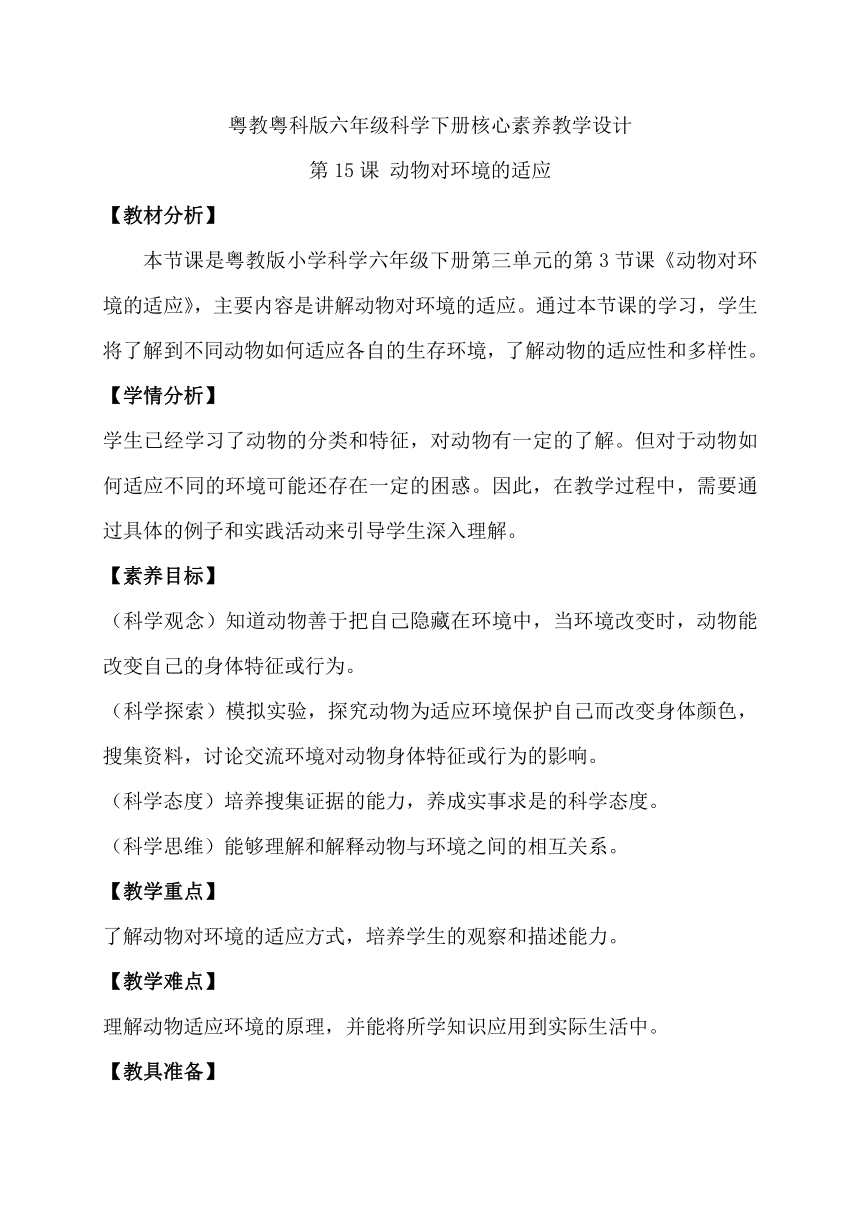 粤教粤科版六年级科学下册核心素养教学设计

第 15 课 动物对环境的适应

【教材分析】

本节课是粤教版小学科学六年级下册第三单元的第 3 节课《动物对环境的适应》，主要内容是讲解动物对环境的适应。通过本节课的学习，学生将了解到不同动物如何适应各自的生存环境，了解动物的适应性和多样性。

【学情分析】

学生已经学习了动物的分类和特征，对动物有一定的了解。但对于动物如何适应不同的环境可能还存在一定的困惑。因此，在教学过程中，需要通过具体的例子和实践活动来引导学生深入理解。

【素养目标】

（科学观念）知道动物善于把自己隐藏在环境中，当环境改变时，动物能改变自己的身体特征或行为。

（科学探索）模拟实验，探究动物为适应环境保护自己而改变身体颜色，搜集资料，讨论交流环境对动物身体特征或行为的影响。

（科学态度）培养搜集证据的能力，养成实事求是的科学态度。

（科学思维）能够理解和解释动物与环境之间的相互关系。

【教学重点】

了解动物对环境的适应方式，培养学生的观察和描述能力。

【教学难点】

理解动物适应环境的原理，并能将所学知识应用到实际生活中。

【教具准备】